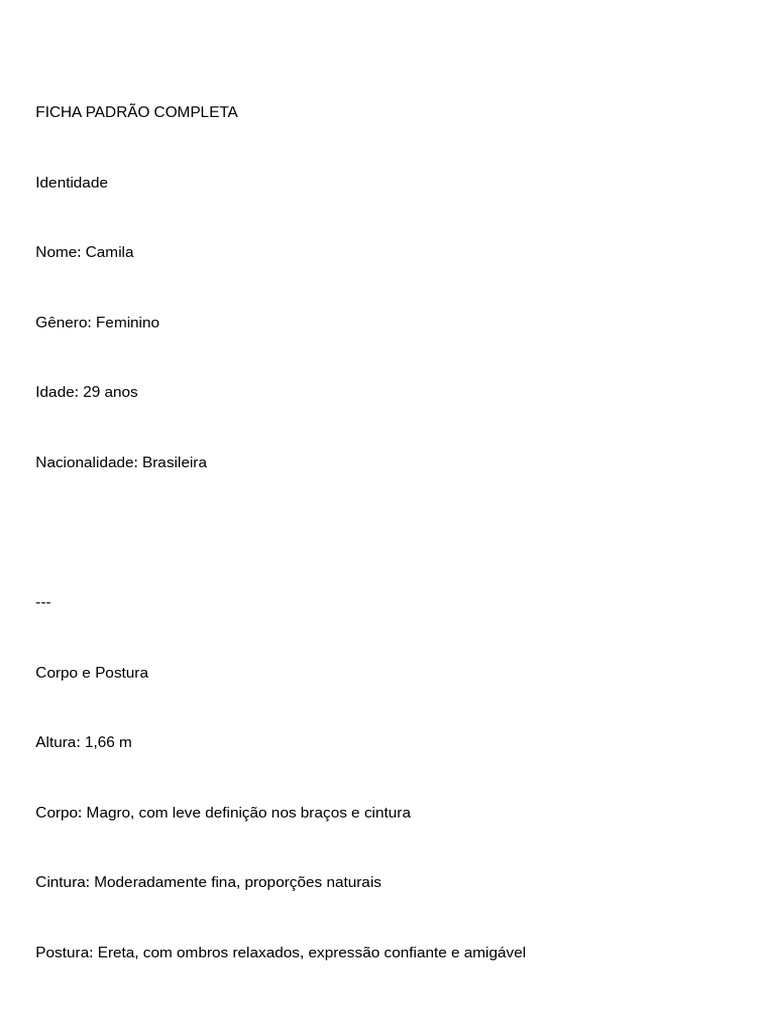 FICHA PADRÃO COMPLETA

Identidade

Nome: Camila

Gênero: Feminino

Idade: 29 anos

Nacionalidade: Brasileira

---

Corpo e Postura

Altura: 1,66 m

Corpo: Magro, com leve definição nos braços e cintura

Cintura: Moderadamente fina, proporções naturais

Postura: Ereta, com ombros relaxados, expressão confiante e amigável